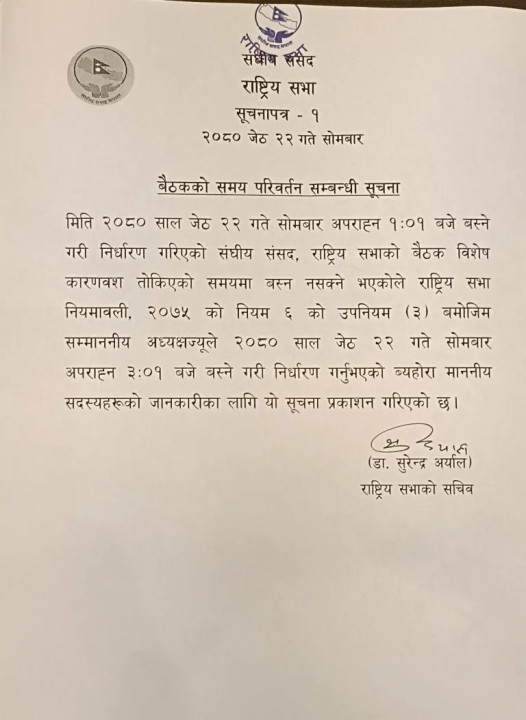 संघीय संसद
राष्ट्रिय सभा
सूचनापत्र - १
२०८० जेठ २२ गते सोमबार

बैठकको समय परिवर्तन सम्बन्धी सूचना

मिति २०८० साल जेठ २२ गते सोमबार अपराह्न १:०१ बजे बस्ने गरी निर्धारण गरिएको संघीय संसद, राष्ट्रिय सभाको बैठक विशेष कारणवश तोकिएको समयमा बस्न नसक्ने भएकोले राष्ट्रिय सभा नियमावली, २०७५ को नियम ६ को उपनियम (३) बमोजिम सम्माननीय अध्यक्षज्यूले २०८० साल जेठ २२ गते सोमबार अपराह्न ३:०१ बजे बस्ने गरी निर्धारण गर्नुभएको ब्यहोरा माननीय सदस्यहरूको जानकारीका लागि यो सूचना प्रकाशन गरिएको छ।

(डा. सुरेन्द्र अर्याल)
राष्ट्रिय सभाको सचिव